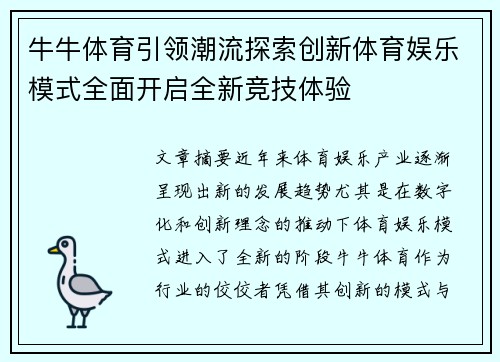 牛牛体育引领潮流探索创新体育娱乐模式全面开启全新竞技体验

文章摘要近年来体育娱乐产业逐渐呈现出新的发展趋势尤其是在数字化和创新理念的推动下体育娱乐模式进入了全新的阶段牛牛体育作为行业的佼佼者凭借其创新的模式与